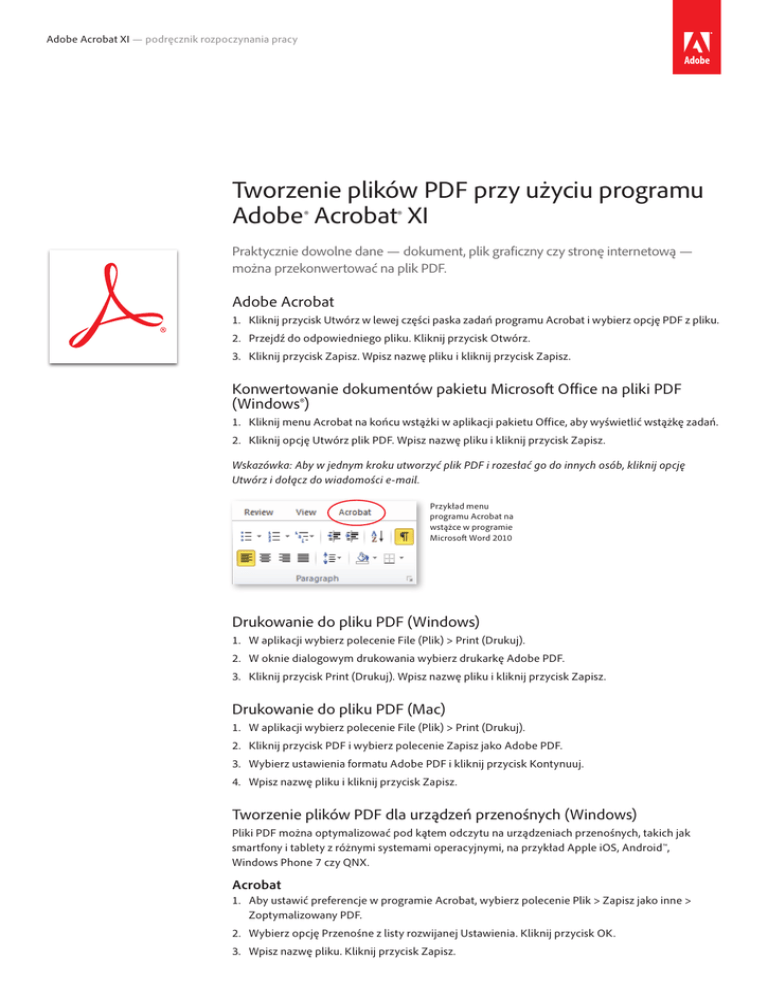 Adobe Acrobat XI — podręcznik rozpoczynania pracy

Adobe

Tworzenie plików PDF przy użyciu programu Adobe® Acrobat® XI

Praktycznie dowolne dane — dokument, plik graficzny czy stronę internetową — można przekonwertować na plik PDF.

Adobe Acrobat

1. Kliknij przycisk Utwórz w lewej części paska zadań programu Acrobat i wybierz opcję PDF z pliku.
2. Przejdź do odpowiedniego pliku. Kliknij przycisk Otwórz.
3. Kliknij przycisk Zapisz. Wpisz nazwę pliku i kliknij przycisk Zapisz.

Konwertowanie dokumentów pakietu Microsoft Office na pliki PDF (Windows®)

1. Kliknij menu Acrobat na końcu wstążki w aplikacji pakietu Office, aby wyświetlić wstążkę zadań.
2. Kliknij opcję Utwórz plik PDF. Wpisz nazwę pliku i kliknij przycisk Zapisz.

Wskazówka: Aby w jednym kroku utworzyć plik PDF i rozesłać go do innych osób, kliknij opcję Utwórz i dołącz do wiadomości e-mail.

Review View Acrobat

Paragraph

Przykład menu programu Acrobat na wstążce w programie Microsoft Word 2010

Drukowanie do pliku PDF (Windows)

1. W aplikacji wybierz polecenie File (Plik) > Print (Drukuj).
2. W oknie dialogowym drukowania wybierz drukarkę Adobe PDF.
3. Kliknij przycisk Print (Drukuj). Wpisz nazwę pliku i kliknij przycisk Zapisz.

Drukowanie do pliku PDF (Mac)

1. W aplikacji wybierz polecenie File (Plik) > Print (Drukuj).
2. Kliknij przycisk PDF i wybierz polecenie Zapisz jako Adobe PDF.
3. Wybierz ustawienia formatu Adobe PDF i kliknij przycisk Kontynuuj.
4. Wpisz nazwę pliku i kliknij przycisk Zapisz.

Tworzenie plików PDF dla urządzeń przenośnych (Windows)

Pliki PDF można optymalizować pod kątem odczytu na urządzeniach przenośnych, takich jak smartfony i tablety z różnymi systemami operacyjnymi, na przykład Apple iOS, Android™, Windows Phone 7 czy QNX.

Acrobat

1. Aby ustawić preferencje w programie Acrobat, wybierz polecenie Plik > Zapisz jako inne > Zoptymalizowany PDF.
2. Wybierz opcję Przenośne z listy rozwijanej Ustawienia. Kliknij przycisk OK.
3. Wpisz nazwę pliku. Kliknij przycisk Zapisz.